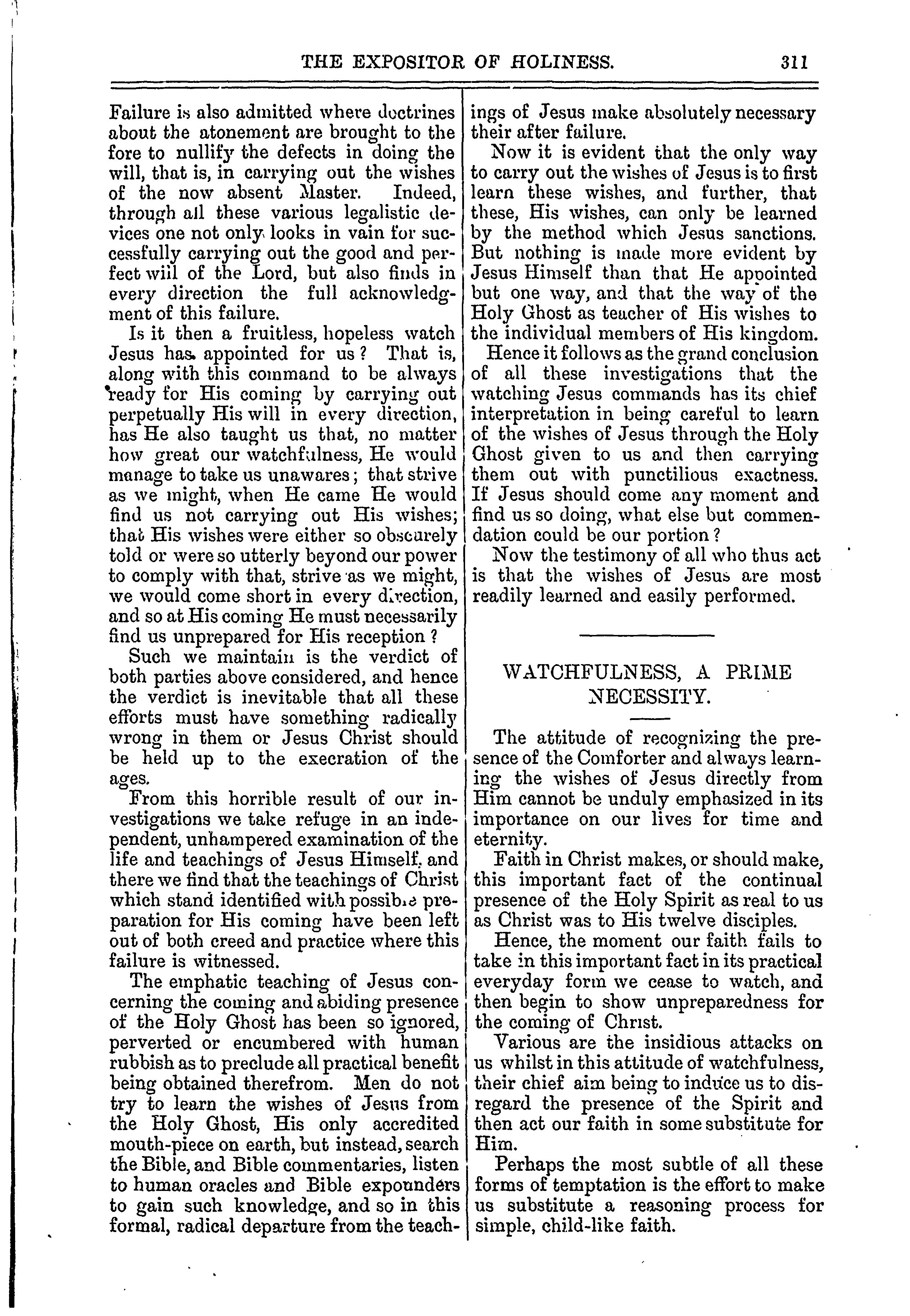 THE EXPOSITOR OF HOLINESS. 311

Failure is also admitted where doctrines about the atonement are brought to the fore to nullify the defects in doing the will, that is, in carrying out the wishes of the now absent Master. Indeed, through all these various legalistic devices one not only looks in vain for successfully carrying out the good and perfect will of the Lord, but also finds in every direction the full acknowledgment of this failure.

Is it then a fruitless, hopeless watch Jesus has appointed for us? That is, along with this command to be always ready for His coming by carrying out perpetually His will in every direction, has He also taught us that, no matter how great our watchfulness, He would manage to take us unawares; that strive as we might, when He came He would find us not carrying out His wishes; that His wishes were either so obscurely told or were so utterly beyond our power to comply with that, strive as we might, we would come short in every direction, and so at His coming He must necessarily find us unprepared for His reception?

Such we maintain is the verdict of both parties above considered, and hence the verdict is inevitable that all these efforts must have something radically wrong in them or Jesus Christ should be held up to the execration of the ages.

From this horrible result of our investigations we take refuge in an independent, unhampered examination of the life and teachings of Jesus Himself, and there we find that the teachings of Christ which stand identified with possible preparation for His coming have been left out of both creed and practice where this failure is witnessed.

The emphatic teaching of Jesus concerning the coming and abiding presence of the Holy Ghost has been so ignored, perverted or encumbered with human rubbish as to preclude all practical benefit being obtained therefrom. Men do not try to learn the wishes of Jesus from the Holy Ghost, His only accredited mouth-piece on earth, but instead, search the Bible, and Bible commentaries, listen to human oracles and Bible expounders to gain such knowledge, and so in this formal, radical departure from the teachings of Jesus make absolutely necessary their after failure.

Now it is evident that the only way to carry out the wishes of Jesus is to first learn these wishes, and further, that these, His wishes, can only be learned by the method which Jesus sanctions. But nothing is made more evident by Jesus Himself than that He appointed but one way, and that the way of the Holy Ghost as teacher of His wishes to the individual members of His kingdom.

Hence it follows as the grand conclusion of all these investigations that the watching Jesus commands has its chief interpretation in being careful to learn of the wishes of Jesus through the Holy Ghost given to us and then carrying them out with punctilious exactness. If Jesus should come any moment and find us so doing, what else but commendation could be our portion?

Now the testimony of all who thus act is that the wishes of Jesus are most readily learned and easily performed.

WATCHFULNESS, A PRIME NECESSITY.

The attitude of recognizing the presence of the Comforter and always learning the wishes of Jesus directly from Him cannot be unduly emphasized in its importance on our lives for time and eternity.

Faith in Christ makes, or should make, this important fact of the continual presence of the Holy Spirit as real to us as Christ was to His twelve disciples.

Hence, the moment our faith fails to take in this important fact in its practical everyday form we cease to watch, and then begin to show unpreparedness for the coming of Christ.

Various are the insidious attacks on us whilst in this attitude of watchfulness, their chief aim being to induce us to disregard the presence of the Spirit and then act our faith in some substitute for Him.

Perhaps the most subtle of all these forms of temptation is the effort to make us substitute a reasoning process for simple, child-like faith.